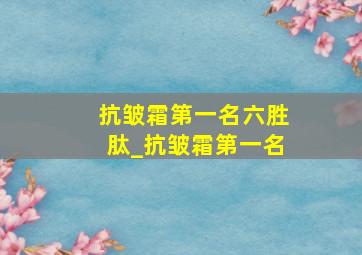 抗皱霜第一名六胜肽_抗皱霜第一名